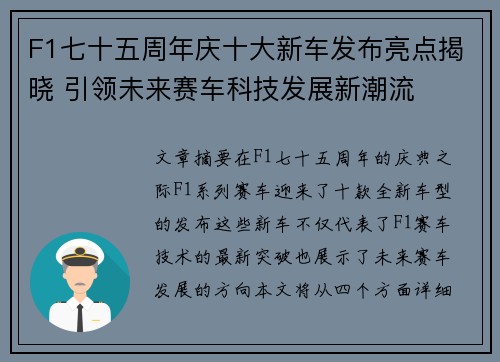 F1七十五周年庆十大新车发布亮点揭晓 引领未来赛车科技发展新潮流

文章摘要在F1七十五周年的庆典之际F1系列赛车迎来了十款全新车型的发布这些新车不仅代表了F1赛车技术的最新突破也展示了未来赛车发展的方向本文将从四个方面详细